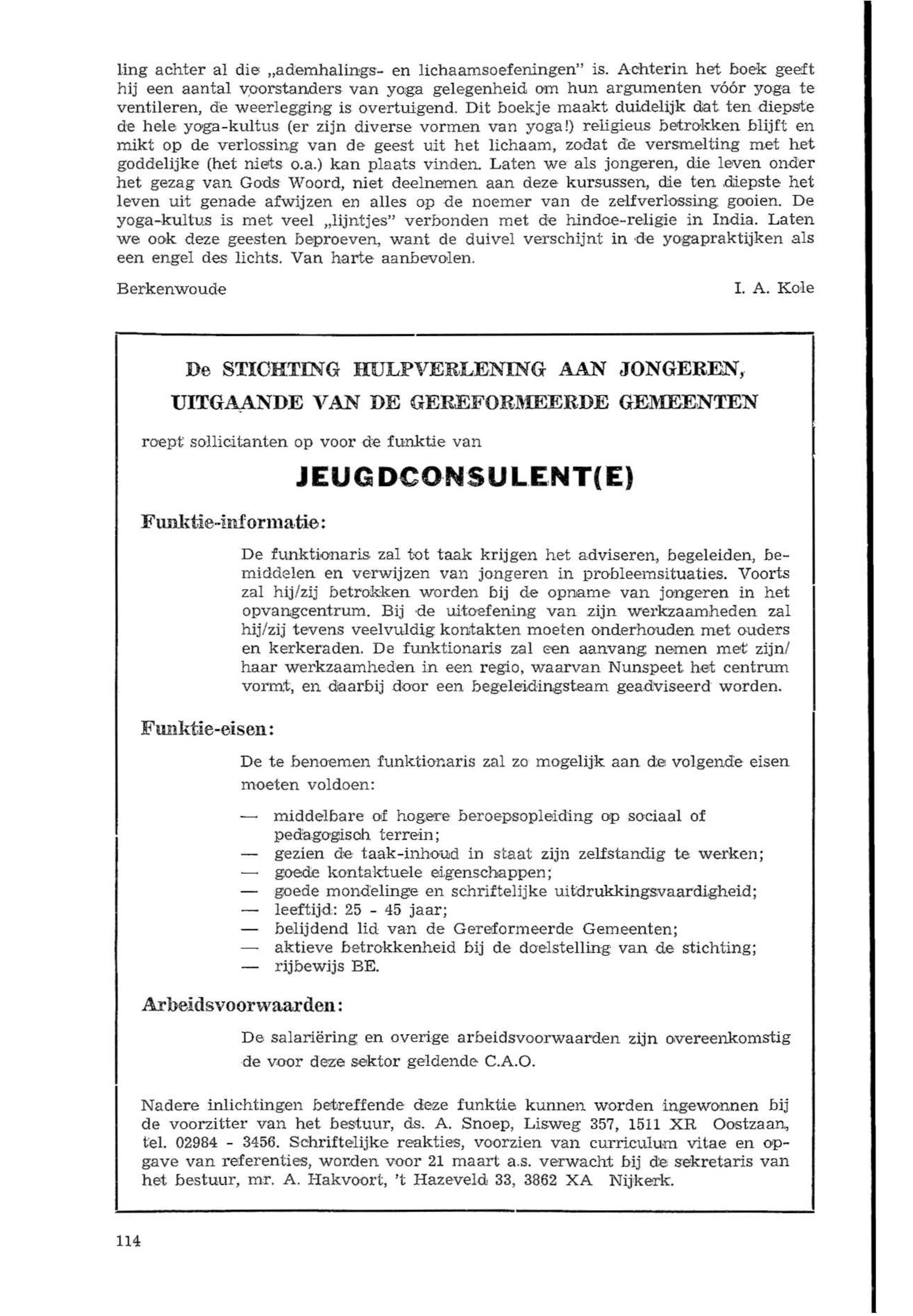 ling achter al die „ademhalings- en lichaamsoefeningen" is. Achterin het boek geeft hij een aantal voorstanders van yoga gelegenheid om hun argumenten vóór yoga te ventileren, de weerlegging is overtuigend. Dit boekje maakt duidelijk dat ten diepste de hele yoga-kultus (er zijn diverse vormen van yoga!) religieus betrokken blijft en mikt op de verlossing van de geest uit het lichaam, zodat de versmelting met het goddelijke (het niets o.a.) kan plaats vinden. Laten we als jongeren, die leven onder het gezag van Gods Woord, niet deelnemen aan deze kursussen, die ten diepste het leven uit genade afwijzen en alles op de noemer van de zelfverlossing gooien. De yoga-kultus is met veel „lijntjes" verbonden met de hindoe-religie in India. Laten we ook deze geesten beproeven, want de duivel verschijnt in de yogapraktijken als een engel des lichts. Van harte aanbevolen.

Berkenwoude I. A. Kole

De STICHTING HULPVERLENING AAN JONGEREN, UITGAANDE VAN DE GEREFORMEERDE GEMEENTEN

roept sollicitanten op voor de funktie van

JEUGDCONSULENT(E)

Funktie-informatie:

De funktionaris zal tot taak krijgen het adviseren, begeleiden, bemiddelen en verwijzen van jongeren in probleemsituaties. Voorts zal hij/zij betrokken worden bij de opname van jongeren in het opvangcentrum. Bij de uitoefening van zijn werkzaamheden zal hij/zij tevens veelvuldig kontakten moeten onderhouden met ouders en kerkeraden. De funktionaris zal een aanvang nemen met zijn/haar werkzaamheden in een regio, waarvan Nunspeet het centrum vormt, en daarbij door een begeleidingsteam geadviseerd worden.

Funktie-eisen:

De te benoemen funktionaris zal zo mogelijk aan de volgende eisen moeten voldoen:

— middelbare of hogere beroepsopleiding op sociaal of pedagogisch terrein;
— gezien de taak-inhoud in staat zijn zelfstandig te werken;
— goede kontaktuele eigenschappen;
— goede mondelinge en schriftelijke uitdrukkingsvaardigheid;
— leeftijd: 25 - 45 jaar;
— belijdend lid van de Gereformeerde Gemeenten;
— aktieve betrokkenheid bij de doelstelling van de stichting;
— rijbewijs BE.

Arbeidsvoorwaarden:

De salariëring en overige arbeidsvoorwaarden zijn overeenkomstig de voor deze sektor geldende C.A.O.

Nadere inlichtingen betreffende deze funktie kunnen worden ingewonnen bij de voorzitter van het bestuur, ds. A. Snoep, Lisweg 357, 1511 XR Oostzaan, tel. 02984 - 3456. Schriftelijke reakties, voorzien van curriculum vitae en opgave van referenties, worden voor 21 maart a.s. verwacht bij de sekretaris van het bestuur, mr. A. Hakvoort, 't Hazeveld 33, 3862 XA Nijkerk.

114